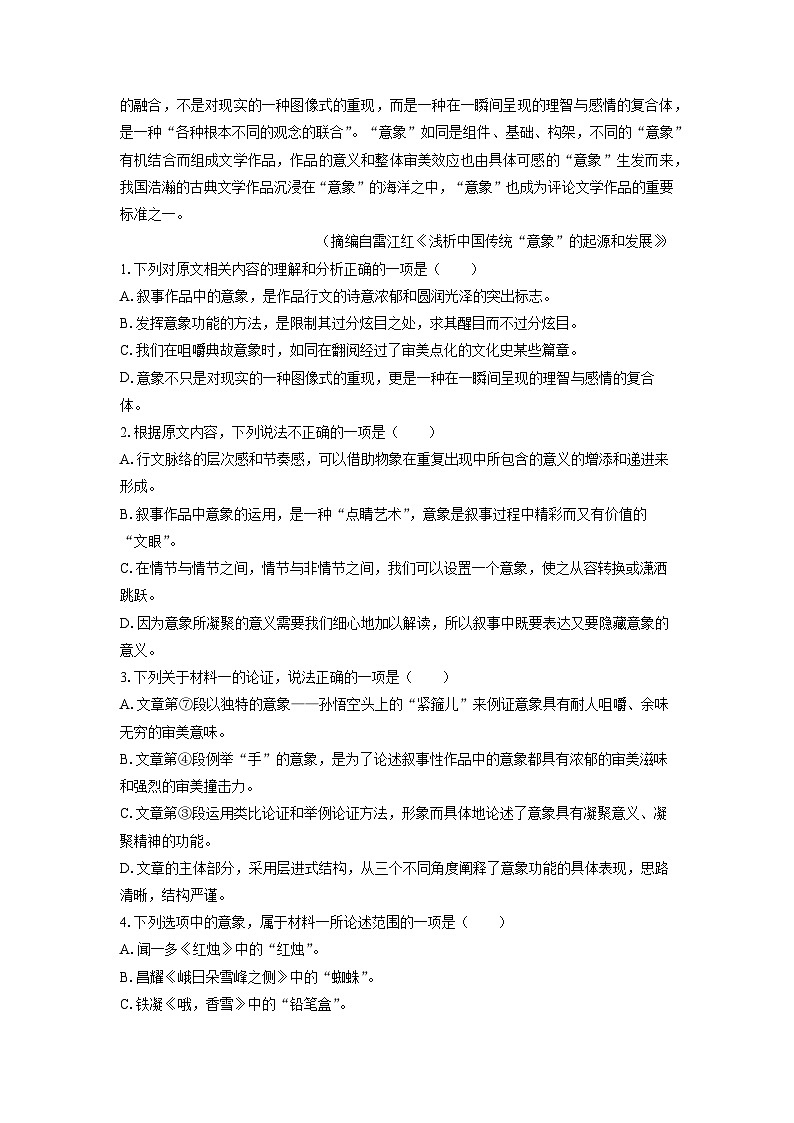 的融合，不是对现实的一种图像式的重现，而是一种在一瞬间呈现的理智与感情的复合体，是一种“各种根本不同的观念的联合”。“意象”如同是组件、基础、构架，不同的“意象”有机结合而组成文学作品，作品的意义和整体审美效应也由具体可感的“意象”生发而来，我国浩瀚的古典文学作品沉浸在“意象”的海洋之中，“意象”也成为评论文学作品的重要标准之一。

（摘编自雷江红《浅析中国传统“意象”的起源和发展》

1.下列对原文相关内容的理解和分析正确的一项是（　　）
A.叙事作品中的意象，是作品行文的诗意浓郁和圆润光泽的突出标志。
B.发挥意象功能的方法，是限制其过分炫目之处，求其醒目而不过分炫目。
C.我们在咀嚼典故意象时，如同在翻阅经过了审美点化的文化史某些篇章。
D.意象不只是对现实的一种图像式的重现，更是一种在一瞬间呈现的理智与感情的复合体。

2.根据原文内容，下列说法不正确的一项是（　　）
A.行文脉络的层次感和节奏感，可以借助物象在重复出现中所包含的意义的增添和递进来形成。
B.叙事作品中意象的运用，是一种“点睛艺术”，意象是叙事过程中精彩而又有价值的“文眼”。
C.在情节与情节之间，情节与非情节之间，我们可以设置一个意象，使之从容转换或潇洒跳跃。
D.因为意象所凝聚的意义需要我们细心地加以解读，所以叙事中既要表达又要隐藏意象的意义。

3.下列关于材料一的论证，说法正确的一项是（　　）
A.文章第⑦段以独特的意象——孙悟空头上的“紧箍儿”来例证意象具有耐人咀嚼、余味无穷的审美意味。
B.文章第④段例举“手”的意象，是为了论述叙事性作品中的意象都具有浓郁的审美滋味和强烈的审美撞击力。
C.文章第③段运用类比论证和举例论证方法，形象而具体地论述了意象具有凝聚意义、凝聚精神的功能。
D.文章的主体部分，采用层进式结构，从三个不同角度阐释了意象功能的具体表现，思路清晰，结构严谨。

4.下列选项中的意象，属于材料一所论述范围的一项是（　　）
A.闻一多《红烛》中的“红烛”。
B.昌耀《峨日朵雪峰之侧》中的“蜘蛛”。
C.铁凝《哦，香雪》中的“铅笔盒”。